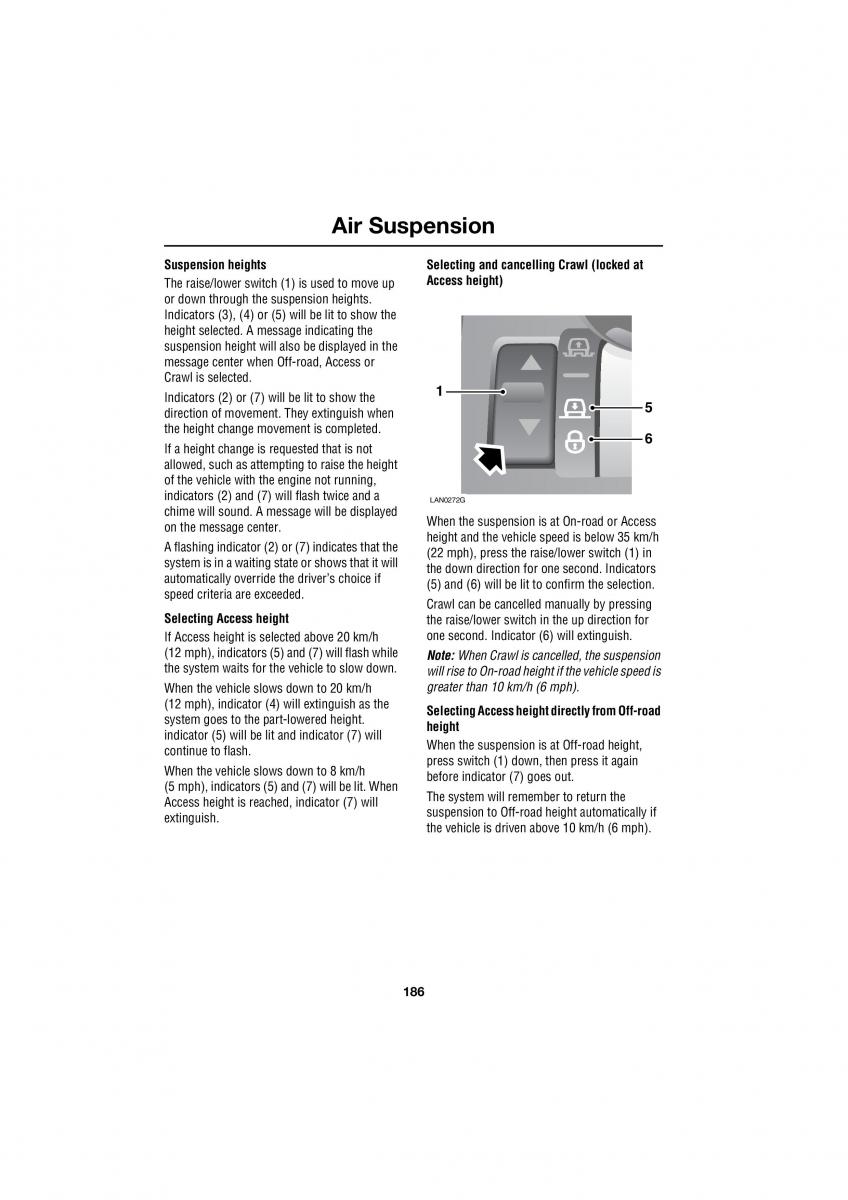 Air Suspension

Suspension heights

The raise/lower switch (1) is used to move up or down through the suspension heights. Indicators (3), (4) or (5) will be lit to show the height selected. A message indicating the suspension height will also be displayed in the message center when Off-road, Access or Crawl is selected.

Indicators (2) or (7) will be lit to show the direction of movement. They extinguish when the height change movement is completed.

If a height change is requested that is not allowed, such as attempting to raise the height of the vehicle with the engine not running, indicators (2) and (7) will flash twice and a chime will sound. A message will be displayed on the message center.

A flashing indicator (2) or (7) indicates that the system is in a waiting state or shows that it will automatically override the driver's choice if speed criteria are exceeded.

Selecting Access height

If Access height is selected above 20 km/h (12 mph), indicators (5) and (7) will flash while the system waits for the vehicle to slow down.

When the vehicle slows down to 20 km/h (12 mph), indicator (4) will extinguish as the system goes to the part-lowered height. indicator (5) will be lit and indicator (7) will continue to flash.

When the vehicle slows down to 8 km/h (5 mph), indicators (5) and (7) will be lit. When Access height is reached, indicator (7) will extinguish.

Selecting and cancelling Crawl (locked at Access height)

1

5

6

LAN0272G

When the suspension is at On-road or Access height and the vehicle speed is below 35 km/h (22 mph), press the raise/lower switch (1) in the down direction for one second. Indicators (5) and (6) will be lit to confirm the selection.

Crawl can be cancelled manually by pressing the raise/lower switch in the up direction for one second. Indicator (6) will extinguish.

Note: When Crawl is cancelled, the suspension will rise to On-road height if the vehicle speed is greater than 10 km/h (6 mph).

Selecting Access height directly from Off-road height

When the suspension is at Off-road height, press switch (1) down, then press it again before indicator (7) goes out.

The system will remember to return the suspension to Off-road height automatically if the vehicle is driven above 10 km/h (6 mph).

186